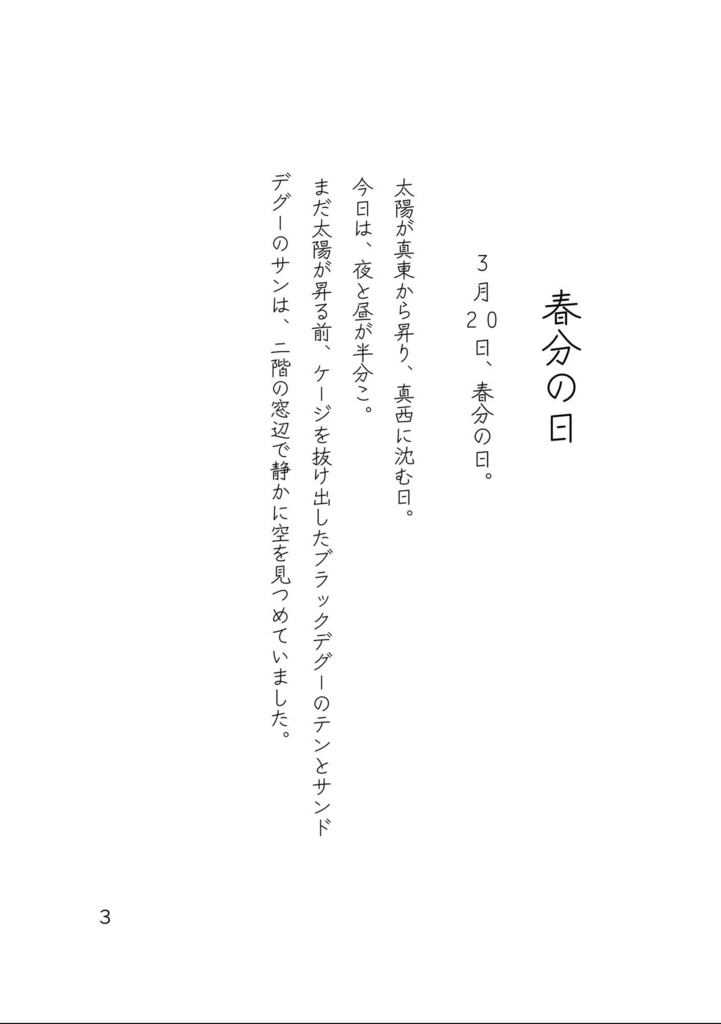 春分の日

3月20日、春分の日。

太陽が真東から昇り、真西に沈む日。
今日は、夜と昼が半分こ。
まだ太陽が昇る前、ケージを抜け出したブラックデグーのテンとサンドデグーのサンは、二階の窓辺で静かに空を見つめていました。

3